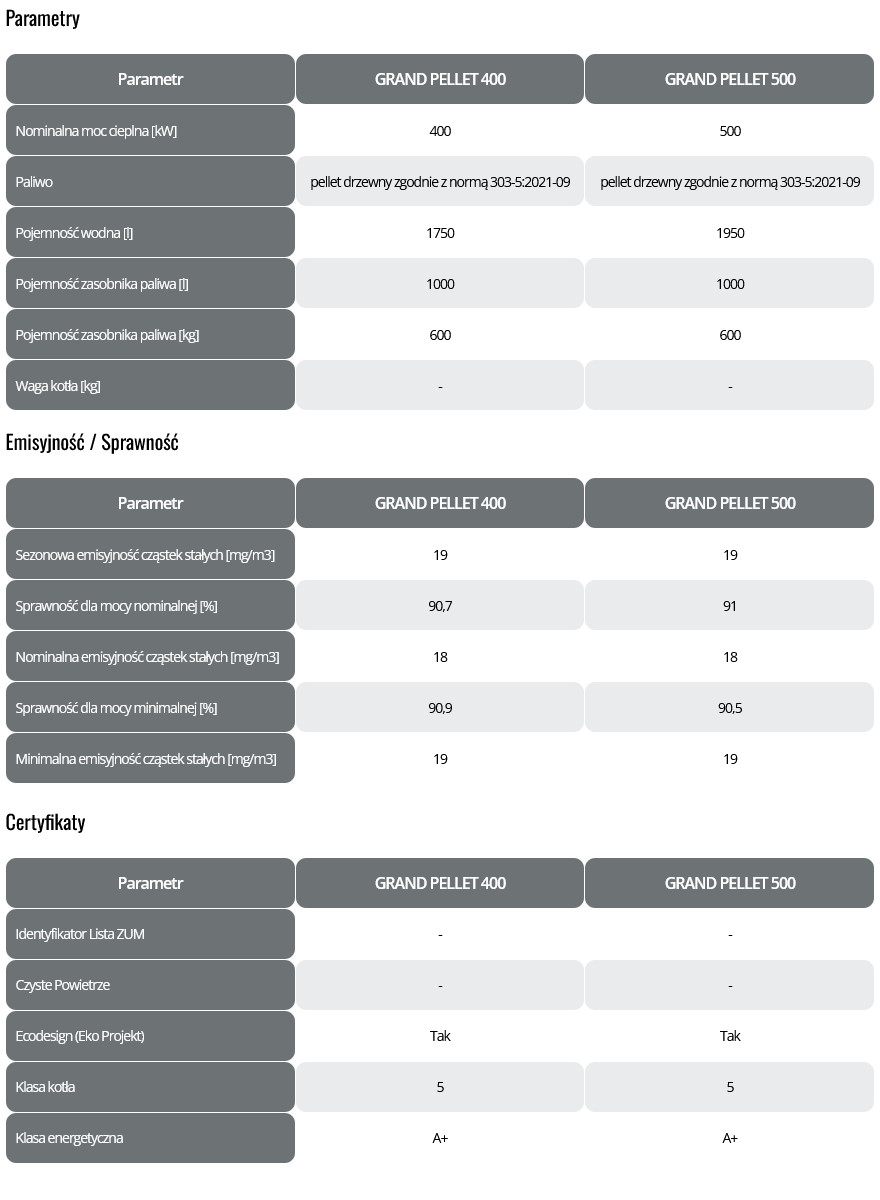 Parametry

| Parametr | GRAND PELLET 400 | GRAND PELLET 500 |
|---|---|---|
| Nominalna moc cieplna [kW] | 400 | 500 |
| Paliwo | pellet drzewny zgodnie z normą 303-5:2021-09 | pellet drzewny zgodnie z normą 303-5:2021-09 |
| Pojemność wodna [l] | 1750 | 1950 |
| Pojemność zasobnika paliwa [l] | 1000 | 1000 |
| Pojemność zasobnika paliwa [kg] | 600 | 600 |
| Waga kotła [kg] | - | - |

Emisyjność / Sprawność

| Parametr | GRAND PELLET 400 | GRAND PELLET 500 |
|---|---|---|
| Sezonowa emisyjność cząstek stałych [mg/m3] | 19 | 19 |
| Sprawność dla mocy nominalnej [%] | 90,7 | 91 |
| Nominalna emisyjność cząstek stałych [mg/m3] | 18 | 18 |
| Sprawność dla mocy minimalnej [%] | 90,9 | 90,5 |
| Minimalna emisyjność cząstek stałych [mg/m3] | 19 | 19 |

Certyfikaty

| Parametr | GRAND PELLET 400 | GRAND PELLET 500 |
|---|---|---|
| Identyfikator Lista ZUM | - | - |
| Czyste Powietrze | - | - |
| Ecodesign (Eko Projekt) | Tak | Tak |
| Klasa kotła | 5 | 5 |
| Klasa energetyczna | A+ | A+ |